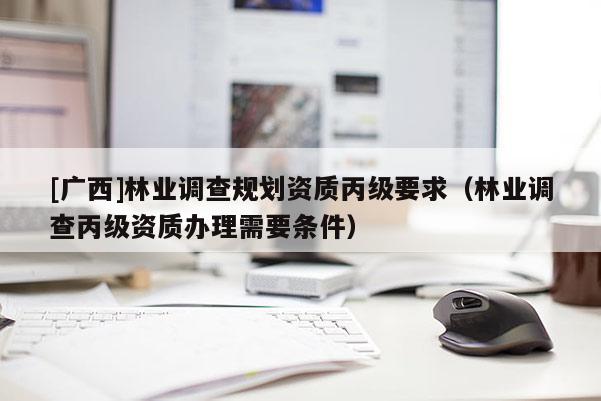 [广西]林业调查规划资质丙级要求（林业调查丙级资质办理需要条件）